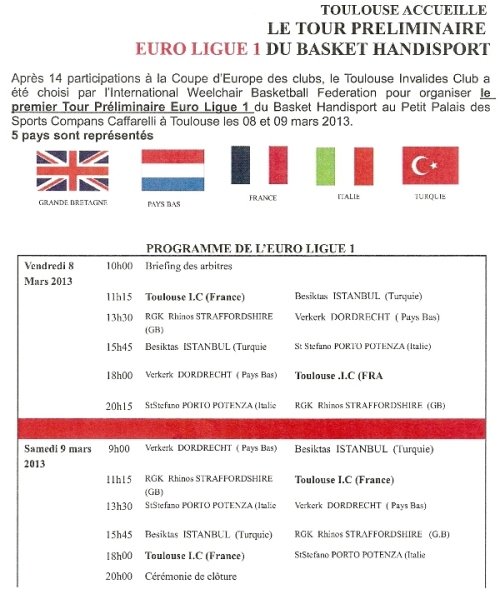 TOULOUSE ACCUEILLE
LE TOUR PRELIMINAIRE
EURO LIGUE 1 DU BASKET HANDISPORT

Après 14 participations à la Coupe d'Europe des clubs, le Toulouse Invalides Club a été choisi par l'International Weelchair Basketball Federation pour organiser le premier Tour Préliminaire Euro Ligue 1 du Basket Handisport au Petit Palais des Sports Compans Caffarelli à Toulouse les 08 et 09 mars 2013.
5 pays sont représentés

GRANDE BRETAGNE

PAYS BAS

FRANCE

ITALIE

TURQUIE

PROGRAMME DE L'EURO LIGUE 1

| | | | |
|---|---|---|---|
| Vendredi 8 Mars 2013 | 10h00 | Briefing des arbitres | |
| | 11h15 | Toulouse I.C (France) | Besiktas ISTANBUL (Turquie) |
| | 13h30 | RGK Rhinos STRAFFORDSHIRE (GB) | Verkerk DORDRECHT ( Pays Bas) |
| | 15h45 | Besiktas ISTANBUL (Turquie | St Stefano PORTO POTENZA (Italie) |
| | 18h00 | Verkerk DORDRECHT ( Pays Bas) | Toulouse .I.C (FRA |
| | 20h15 | StStefano PORTO POTENZA (Italie | RGK Rhinos STRAFFORDSHIRE (GB) |
| Samedi 9 mars 2013 | 9h00 | Verkerk DORDRECHT ( Pays Bas) | Besiktas ISTANBUL (Turquie) |
| | 11h15 | RGK Rhinos STRAFFORDSHIRE (GB) | Toulouse I.C (France) |
| | 13h30 | StStefano PORTO POTENZA (Italie | Verkerk DORDRECHT ( Pays Bas) |
| | 15h45 | Besiktas ISTANBUL (Turquie) | RGK Rhinos STRAFFORDSHIRE (G.B) |
| | 18h00 | Toulouse I.C (France) | StStefano PORTO POTENZA (Italie |
| | 20h00 | Cérémonie de clôture | |